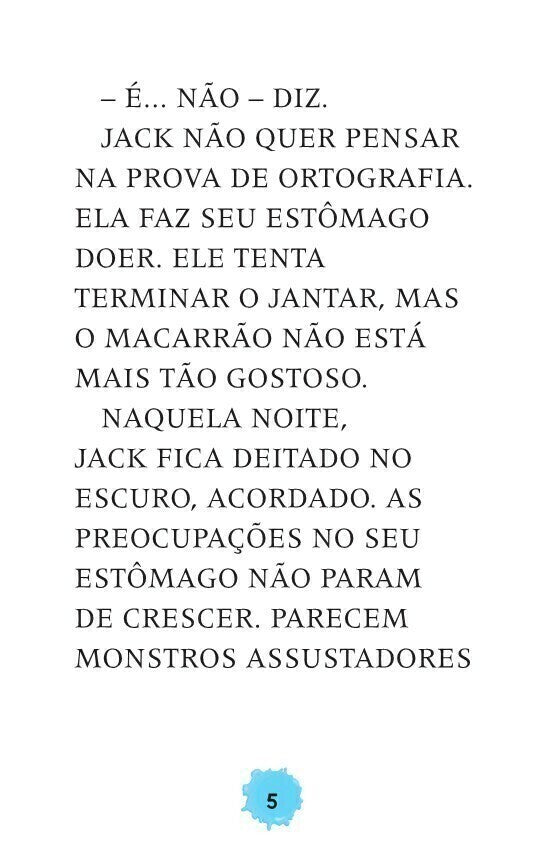 – É... NÃO – DIZ.

JACK NÃO QUER PENSAR NA PROVA DE ORTOGRAFIA. ELA FAZ SEU ESTÔMAGO DOER. ELE TENTA TERMINAR O JANTAR, MAS O MACARRÃO NÃO ESTÁ MAIS TÃO GOSTOSO.

NAQUELA NOITE, JACK FICA DEITADO NO ESCURO, ACORDADO. AS PREOCUPAÇÕES NO SEU ESTÔMAGO NÃO PARAM DE CRESCER. PARECEM MONSTROS ASSUSTADORES

5